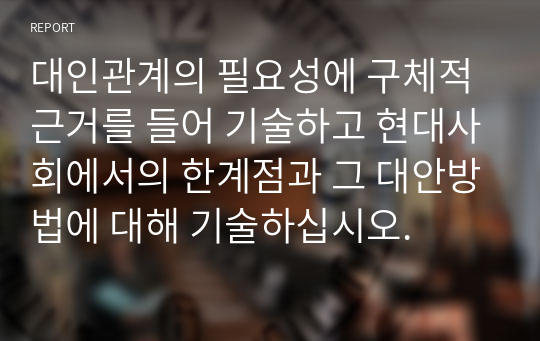 REPORT

대인관계의 필요성에 구체적 근거를 들어 기술하고 현대사회에서의 한계점과 그 대안방법에 대해 기술하십시오.